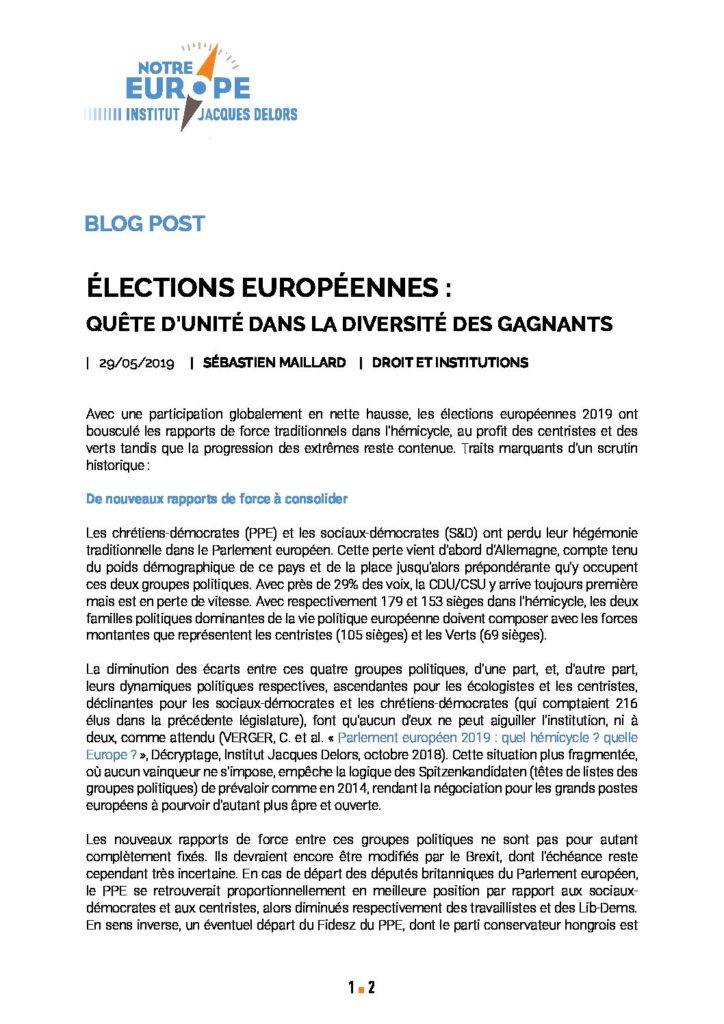 NOTRE EUROPE
INSTITUT JACQUES DELORS

BLOG POST

ÉLECTIONS EUROPÉENNES :
QUÊTE D'UNITÉ DANS LA DIVERSITÉ DES GAGNANTS

| 29/05/2019 | SÉBASTIEN MAILLARD | DROIT ET INSTITUTIONS

Avec une participation globalement en nette hausse, les élections européennes 2019 ont bousculé les rapports de force traditionnels dans l'hémicycle, au profit des centristes et des verts tandis que la progression des extrêmes reste contenue. Traits marquants d'un scrutin historique :

De nouveaux rapports de force à consolider

Les chrétiens-démocrates (PPE) et les sociaux-démocrates (S&D) ont perdu leur hégémonie traditionnelle dans le Parlement européen. Cette perte vient d'abord d'Allemagne, compte tenu du poids démographique de ce pays et de la place jusqu'alors prépondérante qu'y occupent ces deux groupes politiques. Avec près de 29% des voix, la CDU/CSU y arrive toujours première mais est en perte de vitesse. Avec respectivement 179 et 153 sièges dans l'hémicycle, les deux familles politiques dominantes de la vie politique européenne doivent composer avec les forces montantes que représentent les centristes (105 sièges) et les Verts (69 sièges).

La diminution des écarts entre ces quatre groupes politiques, d'une part, et, d'autre part, leurs dynamiques politiques respectives, ascendantes pour les écologistes et les centristes, déclinantes pour les sociaux-démocrates et les chrétiens-démocrates (qui comptaient 216 élus dans la précédente législature), font qu'aucun d'eux ne peut aiguiller l'institution, ni à deux, comme attendu (VERGER, C. et al. « Parlement européen 2019 : quel hémicycle ? quelle Europe ? », Décryptage, Institut Jacques Delors, octobre 2018). Cette situation plus fragmentée, où aucun vainqueur ne s'impose, empêche la logique des Spitzenkandidaten (têtes de listes des groupes politiques) de prévaloir comme en 2014, rendant la négociation pour les grands postes européens à pourvoir d'autant plus âpre et ouverte.

Les nouveaux rapports de force entre ces groupes politiques ne sont pas pour autant complètement fixés. Ils devraient encore être modifiés par le Brexit, dont l'échéance reste cependant très incertaine. En cas de départ des députés britanniques du Parlement européen, le PPE se retrouverait proportionnellement en meilleure position par rapport aux sociaux-démocrates et aux centristes, alors diminués respectivement des travaillistes et des Lib-Dems. En sens inverse, un éventuel départ du Fidesz du PPE, dont le parti conservateur hongrois est

1 ■ 2